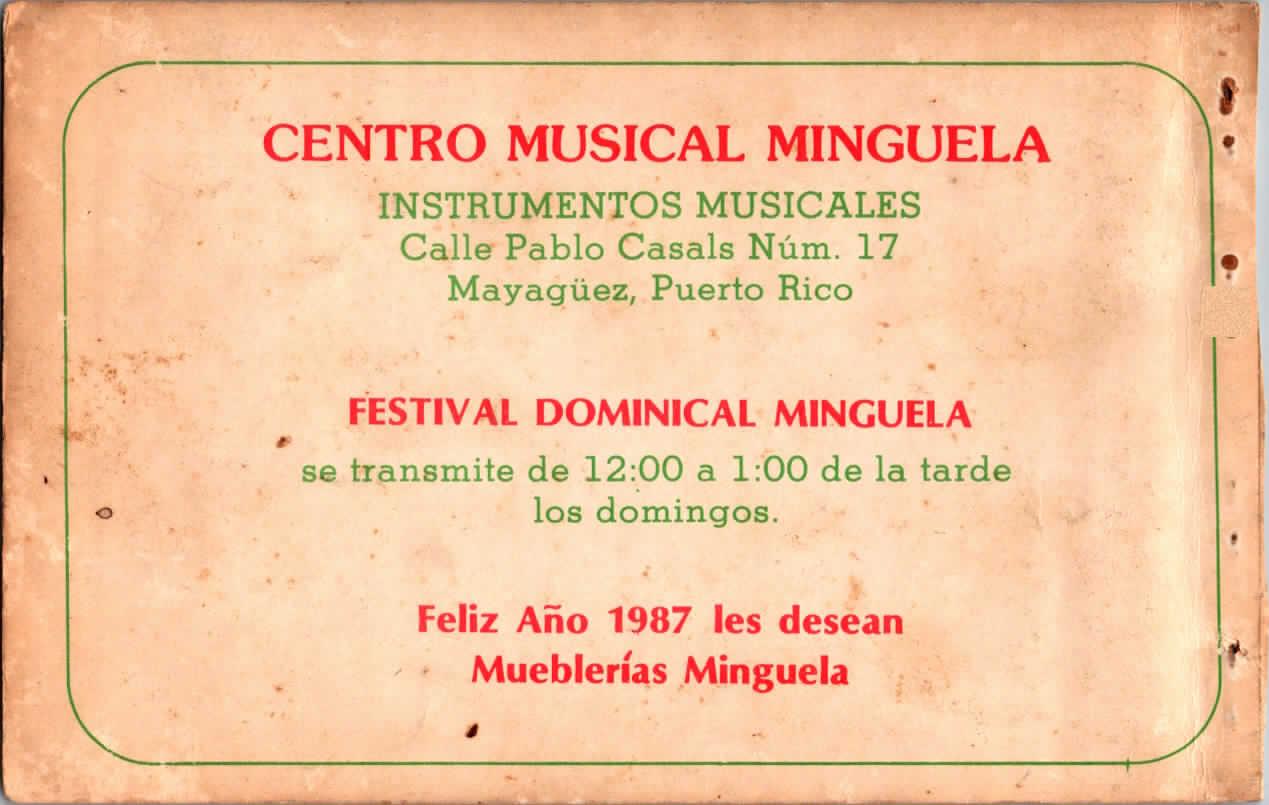 CENTRO MUSICAL MINGUELA
INSTRUMENTOS MUSICALES
Calle Pablo Casals Núm. 17
Mayagüez, Puerto Rico

FESTIVAL DOMINICAL MINGUELA
se transmite de 12:00 a 1:00 de la tarde los domingos.

Feliz Año 1987 les desean
Mueblerías Minguela